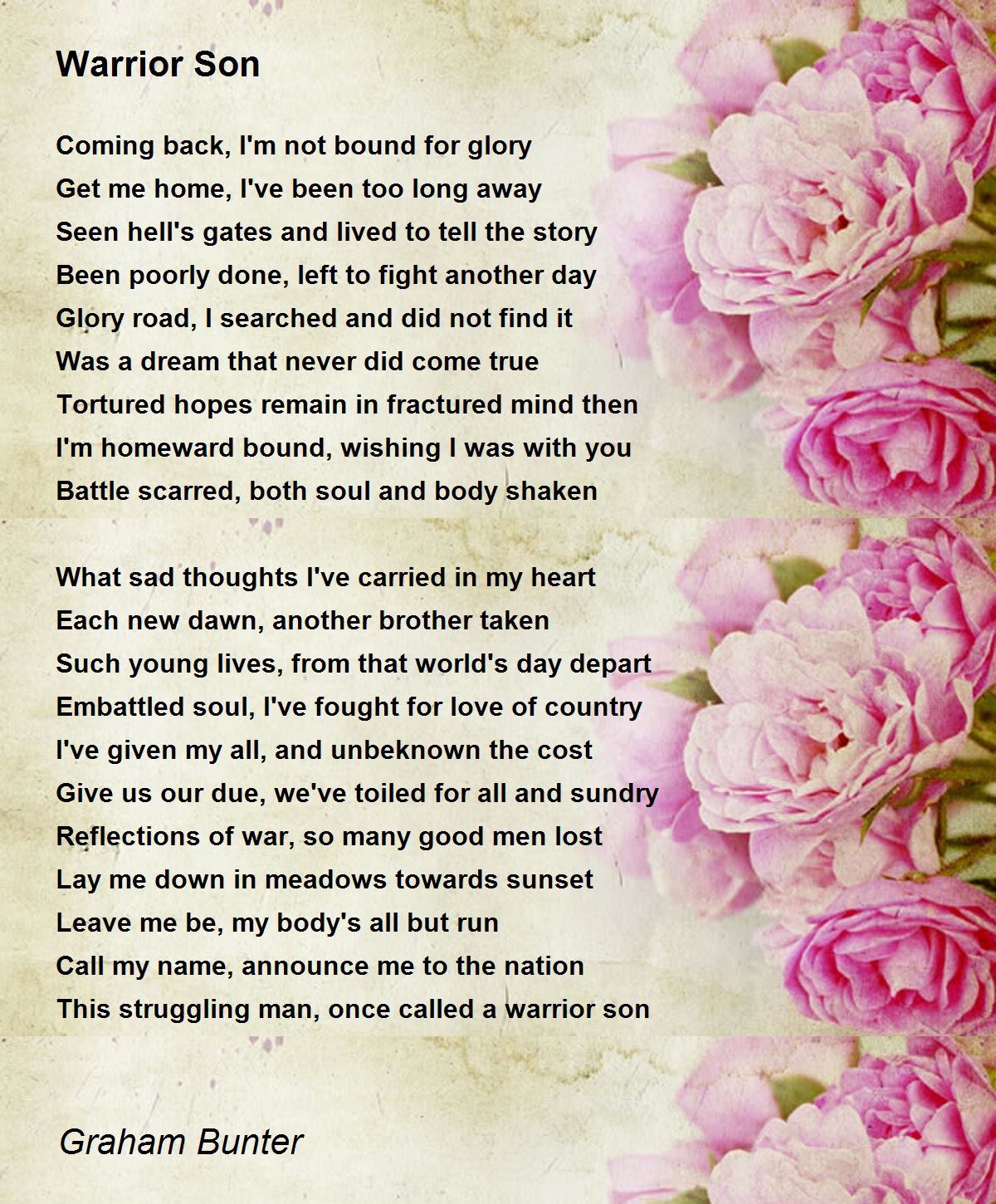 Warrior Son

Coming back, I'm not bound for glory
Get me home, I've been too long away
Seen hell's gates and lived to tell the story
Been poorly done, left to fight another day
Glory road, I searched and did not find it
Was a dream that never did come true
Tortured hopes remain in fractured mind then
I'm homeward bound, wishing I was with you
Battle scarred, both soul and body shaken

What sad thoughts I've carried in my heart
Each new dawn, another brother taken
Such young lives, from that world's day depart
Embattled soul, I've fought for love of country
I've given my all, and unbeknown the cost
Give us our due, we've toiled for all and sundry
Reflections of war, so many good men lost
Lay me down in meadows towards sunset
Leave me be, my body's all but run
Call my name, announce me to the nation
This struggling man, once called a warrior son

Graham Bunter